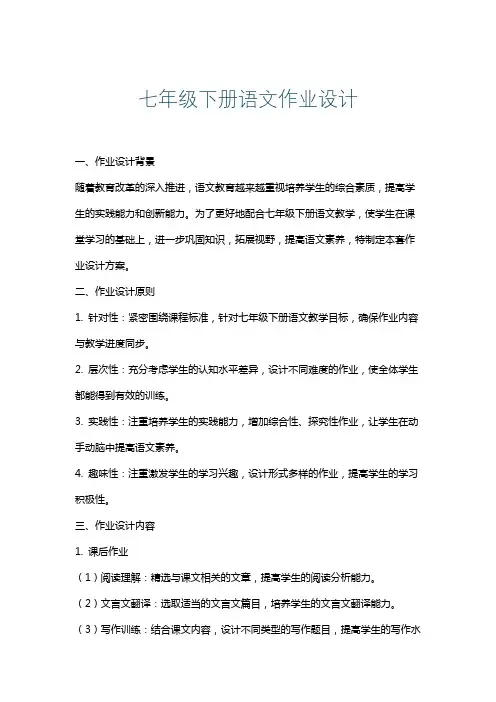 七年级下册语文作业设计

一、作业设计背景

随着教育改革的深入推进，语文教育越来越重视培养学生的综合素质，提高学生的实践能力和创新能力。为了更好地配合七年级下册语文教学，使学生在课堂学习的基础上，进一步巩固知识，拓展视野，提高语文素养，特制定本套作业设计方案。

二、作业设计原则

1. 针对性：紧密围绕课程标准，针对七年级下册语文教学目标，确保作业内容与教学进度同步。

2. 层次性：充分考虑学生的认知水平差异，设计不同难度的作业，使全体学生都能得到有效的训练。

3. 实践性：注重培养学生的实践能力，增加综合性、探究性作业，让学生在动手动脑中提高语文素养。

4. 趣味性：注重激发学生的学习兴趣，设计形式多样的作业，提高学生的学习积极性。

三、作业设计内容

1. 课后作业

（1）阅读理解：精选与课文相关的文章，提高学生的阅读分析能力。

（2）文言文翻译：选取适当的文言文篇目，培养学生的文言文翻译能力。

（3）写作训练：结合课文内容，设计不同类型的写作题目，提高学生的写作水